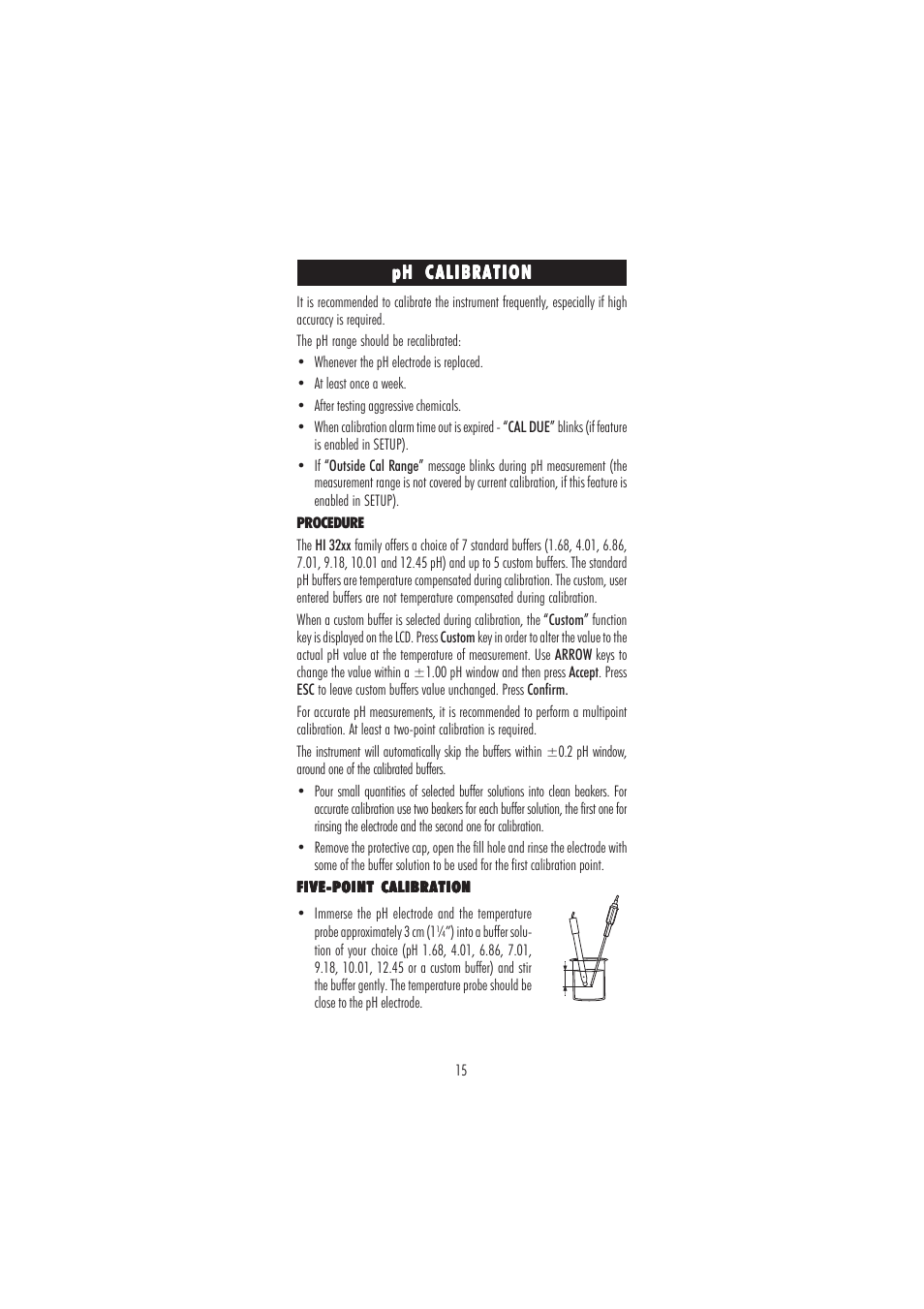 pH CALIBRATION

It is recommended to calibrate the instrument frequently, especially if high accuracy is required.

The pH range should be recalibrated:

• Whenever the pH electrode is replaced.

• At least once a week.

• After testing aggressive chemicals.

• When calibration alarm time out is expired - "CAL DUE" blinks (if feature is enabled in SETUP).

• If "Outside Cal Range" message blinks during pH measurement (the measurement range is not covered by current calibration, if this feature is enabled in SETUP).

PROCEDURE

The HI 32xx family offers a choice of 7 standard buffers (1.68, 4.01, 6.86, 7.01, 9.18, 10.01 and 12.45 pH) and up to 5 custom buffers. The standard pH buffers are temperature compensated during calibration. The custom, user entered buffers are not temperature compensated during calibration.

When a custom buffer is selected during calibration, the "Custom" function key is displayed on the LCD. Press Custom key in order to alter the value to the actual pH value at the temperature of measurement. Use ARROW keys to change the value within a $\pm$1.00 pH window and then press Accept. Press ESC to leave custom buffers value unchanged. Press Confirm.

For accurate pH measurements, it is recommended to perform a multipoint calibration. At least a two-point calibration is required.

The instrument will automatically skip the buffers within $\pm$0.2 pH window, around one of the calibrated buffers.

• Pour small quantities of selected buffer solutions into clean beakers. For accurate calibration use two beakers for each buffer solution, the first one for rinsing the electrode and the second one for calibration.

• Remove the protective cap, open the fill hole and rinse the electrode with some of the buffer solution to be used for the first calibration point.

FIVE-POINT CALIBRATION

• Immerse the pH electrode and the temperature probe approximately 3 cm (1¼") into a buffer solution of your choice (pH 1.68, 4.01, 6.86, 7.01, 9.18, 10.01, 12.45 or a custom buffer) and stir the buffer gently. The temperature probe should be close to the pH electrode.

15